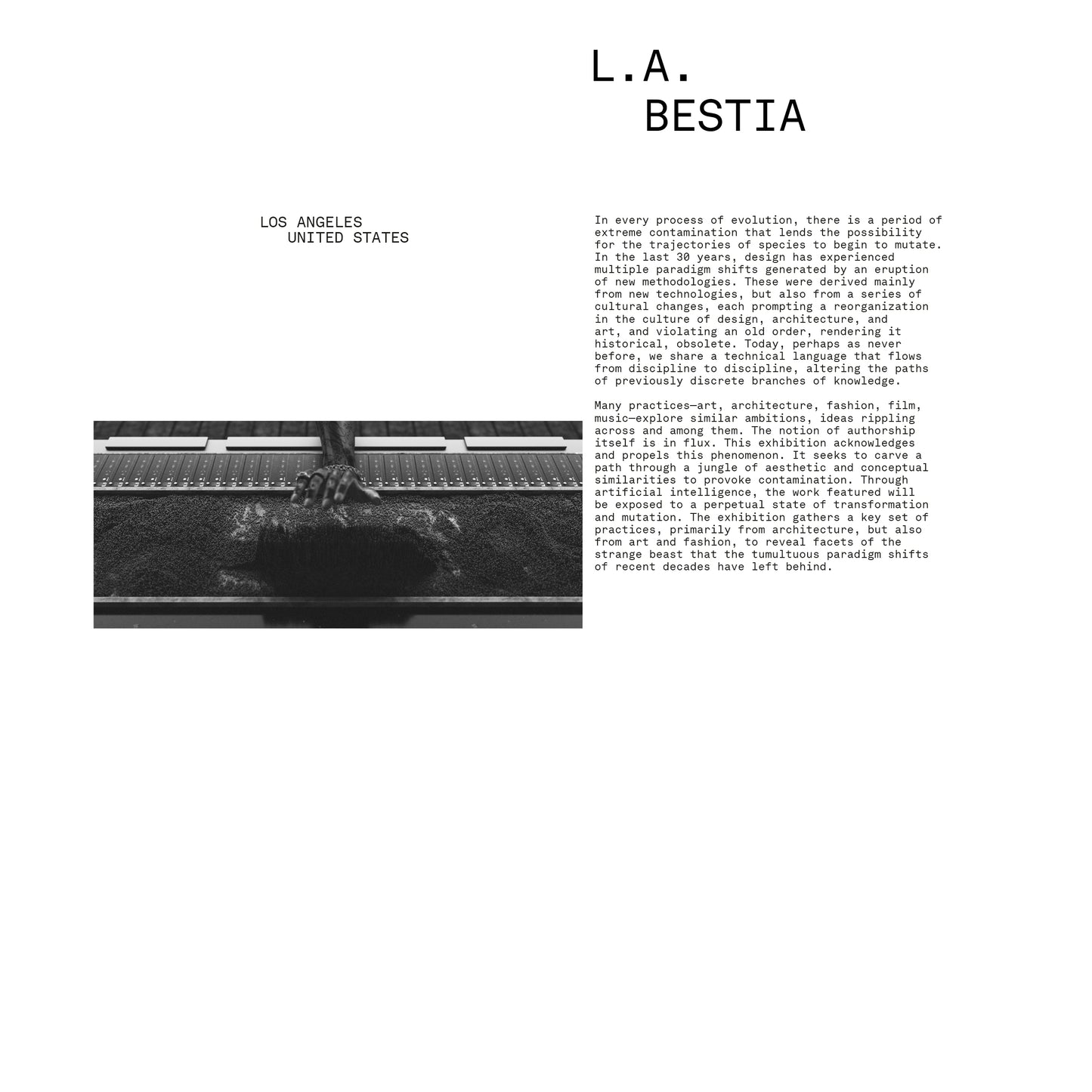 L.A.
BESTIA

LOS ANGELES
UNITED STATES

In every process of evolution, there is a period of extreme contamination that lends the possibility for the trajectories of species to begin to mutate. In the last 30 years, design has experienced multiple paradigm shifts generated by an eruption of new methodologies. These were derived mainly from new technologies, but also from a series of cultural changes, each prompting a reorganization in the culture of design, architecture, and art, and violating an old order, rendering it historical, obsolete. Today, perhaps as never before, we share a technical language that flows from discipline to discipline, altering the paths of previously discrete branches of knowledge.

Many practices—art, architecture, fashion, film, music—explore similar ambitions, ideas rippling across and among them. The notion of authorship itself is in flux. This exhibition acknowledges and propels this phenomenon. It seeks to carve a path through a jungle of aesthetic and conceptual similarities to provoke contamination. Through artificial intelligence, the work featured will be exposed to a perpetual state of transformation and mutation. The exhibition gathers a key set of practices, primarily from architecture, but also from art and fashion, to reveal facets of the strange beast that the tumultuous paradigm shifts of recent decades have left behind.